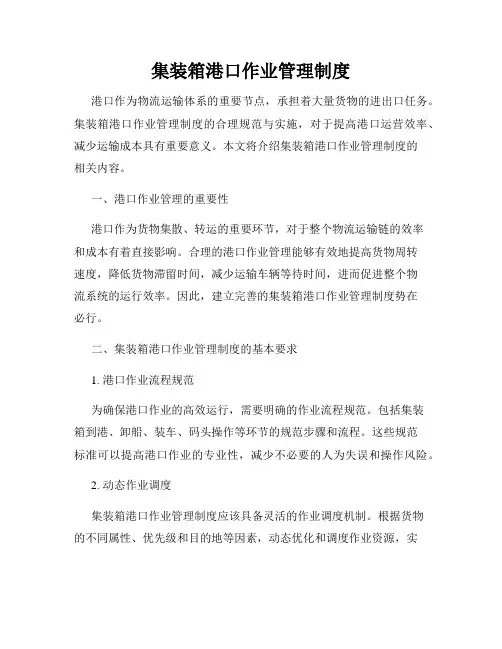 集装箱港口作业管理制度

港口作为物流运输体系的重要节点，承担着大量货物的进出口任务。集装箱港口作业管理制度的合理规范与实施，对于提高港口运营效率、减少运输成本具有重要意义。本文将介绍集装箱港口作业管理制度的相关内容。

一、港口作业管理的重要性

港口作为货物集散、转运的重要环节，对于整个物流运输链的效率和成本有着直接影响。合理的港口作业管理能够有效地提高货物周转速度，降低货物滞留时间，减少运输车辆等待时间，进而促进整个物流系统的运行效率。因此，建立完善的集装箱港口作业管理制度势在必行。

二、集装箱港口作业管理制度的基本要求

1. 港口作业流程规范

为确保港口作业的高效运行，需要明确的作业流程规范。包括集装箱到港、卸船、装车、码头操作等环节的规范步骤和流程。这些规范标准可以提高港口作业的专业性，减少不必要的人为失误和操作风险。

2. 动态作业调度

集装箱港口作业管理制度应该具备灵活的作业调度机制。根据货物的不同属性、优先级和目的地等因素，动态优化和调度作业资源，实